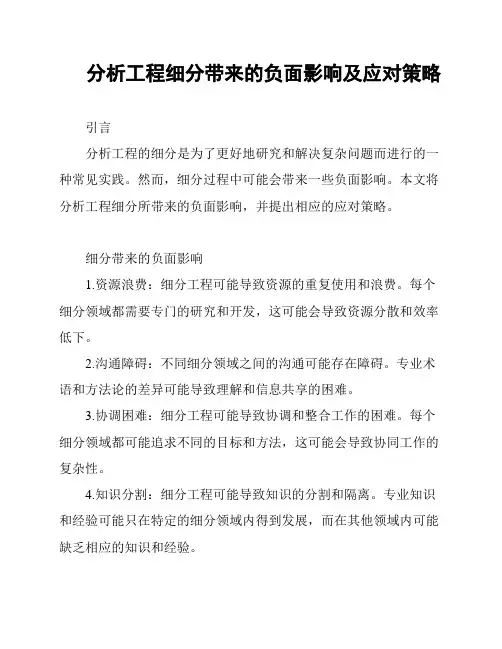 分析工程细分带来的负面影响及应对策略

引言

分析工程的细分是为了更好地研究和解决复杂问题而进行的一种常见实践。然而，细分过程中可能会带来一些负面影响。本文将分析工程细分所带来的负面影响，并提出相应的应对策略。

细分带来的负面影响

1.资源浪费：细分工程可能导致资源的重复使用和浪费。每个细分领域都需要专门的研究和开发，这可能会导致资源分散和效率低下。

2.沟通障碍：不同细分领域之间的沟通可能存在障碍。专业术语和方法论的差异可能导致理解和信息共享的困难。

3.协调困难：细分工程可能导致协调和整合工作的困难。每个细分领域都可能追求不同的目标和方法，这可能会导致协同工作的复杂性。

4.知识分割：细分工程可能导致知识的分割和隔离。专业知识和经验可能只在特定的细分领域内得到发展，而在其他领域内可能缺乏相应的知识和经验。